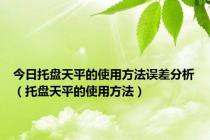 今日托盘天平的使用方法误差分析（托盘天平的使用方法）